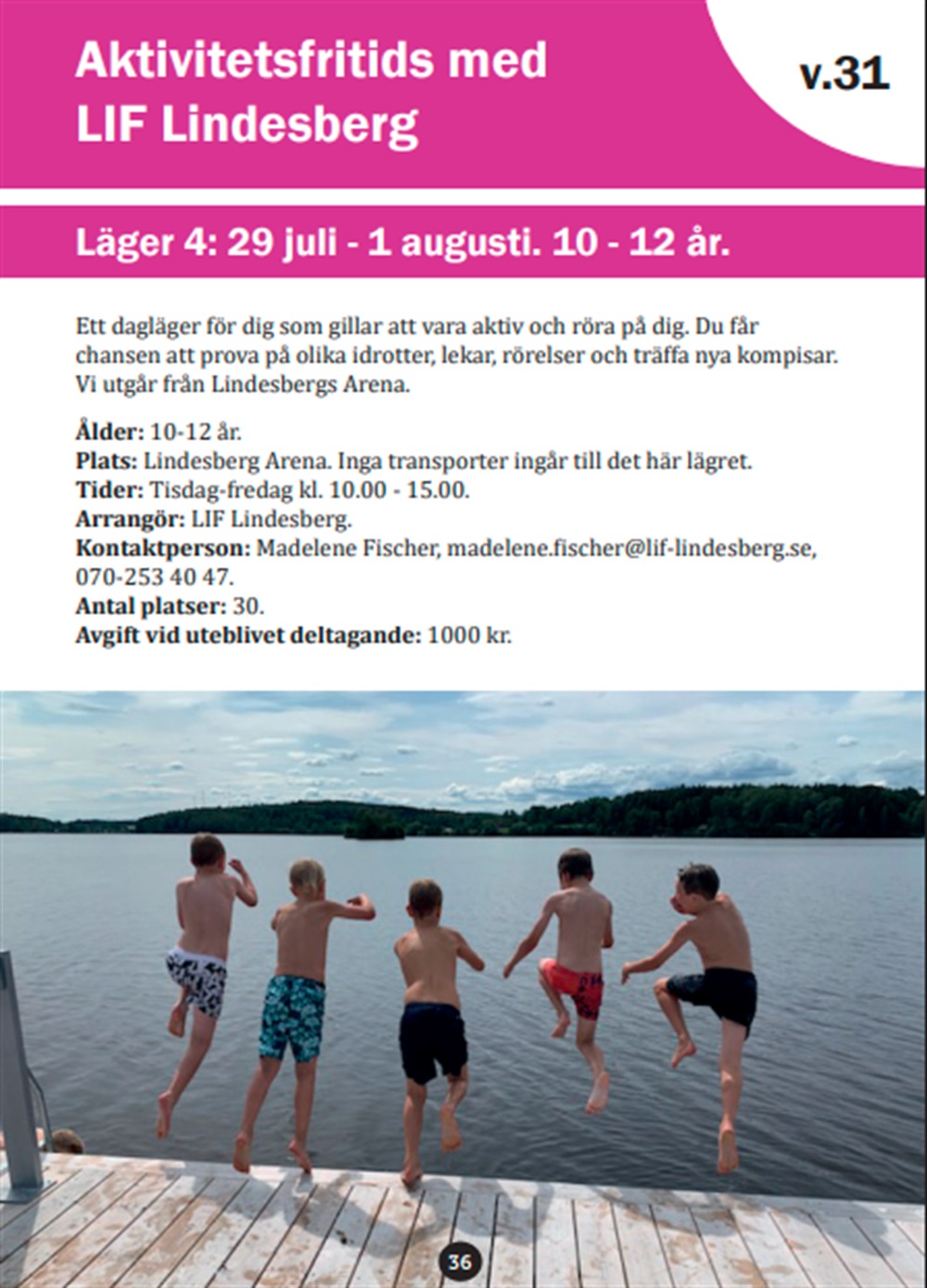 Aktivitetsfritids med LIF Lindesberg

v.31

Läger 4: 29 juli - 1 augusti. 10 - 12 år.

Ett dagläger för dig som gillar att vara aktiv och röra på dig. Du får chansen att prova på olika idrotter, lekar, rörelser och träffa nya kompisar. Vi utgår från Lindesbergs Arena.

Ålder: 10-12 år.
Plats: Lindesberg Arena. Inga transporter ingår till det här lägret.
Tider: Tisdag-fredag kl. 10.00 - 15.00.
Arrangör: LIF Lindesberg.
Kontaktperson: Madelene Fischer, madelene.fischer@lif-lindesberg.se, 070-253 40 47.
Antal platser: 30.
Avgift vid uteblivet deltagande: 1000 kr.

36